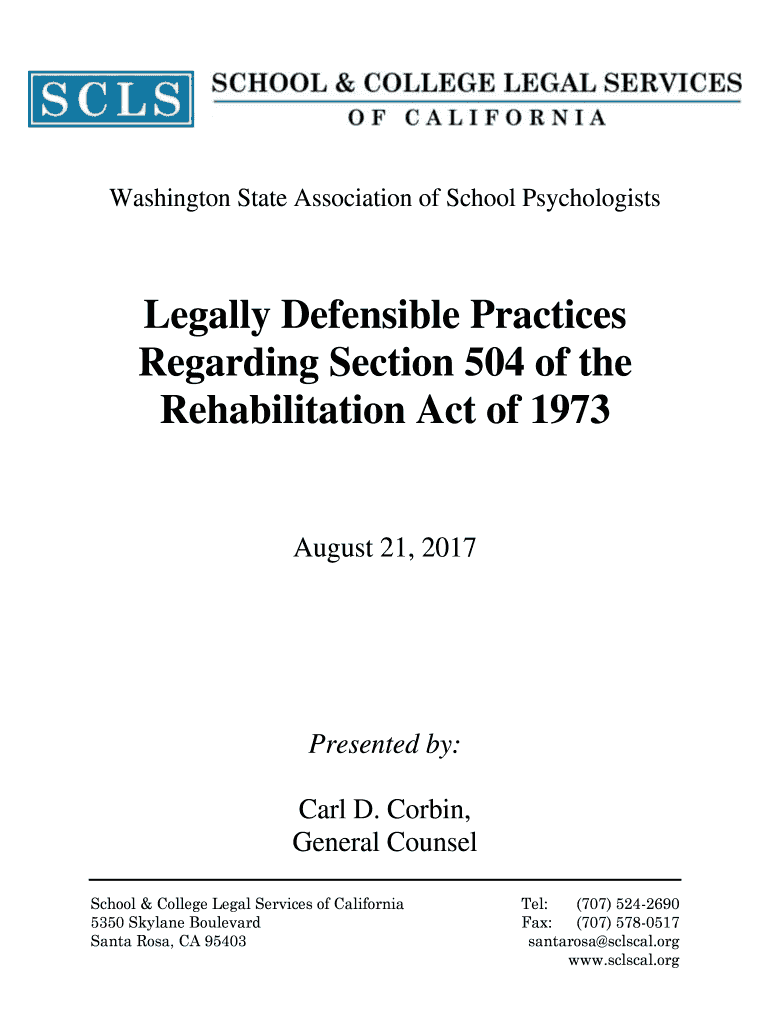 SCLS SCHOOL & COLLEGE LEGAL SERVICES OF CALIFORNIA

Washington State Association of School Psychologists

Legally Defensible Practices Regarding Section 504 of the Rehabilitation Act of 1973

August 21, 2017

Presented by:

Carl D. Corbin, General Counsel

School & College Legal Services of California
5350 Skylane Boulevard
Santa Rosa, CA 95403

Tel: (707) 524-2690
Fax: (707) 578-0517
santarosa@sclscal.org
www.sclscal.org